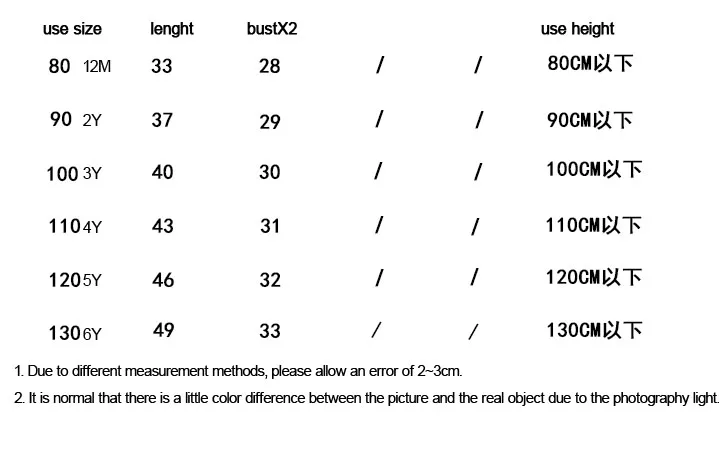 | use size | lenght | bustX2 | | | use height |
|---|---|---|---|---|---|
| 80 12M | 33 | 28 | / | / | 80CM以下 |
| 90 2Y | 37 | 29 | / | / | 90CM以下 |
| 100 3Y | 40 | 30 | / | / | 100CM以下 |
| 110 4Y | 43 | 31 | / | / | 110CM以下 |
| 120 5Y | 46 | 32 | / | / | 120CM以下 |
| 130 6Y | 49 | 33 | / | / | 130CM以下 |

1. Due to different measurement methods, please allow an error of 2~3cm.

2. It is normal that there is a little color difference between the picture and the real object due to the photography light.